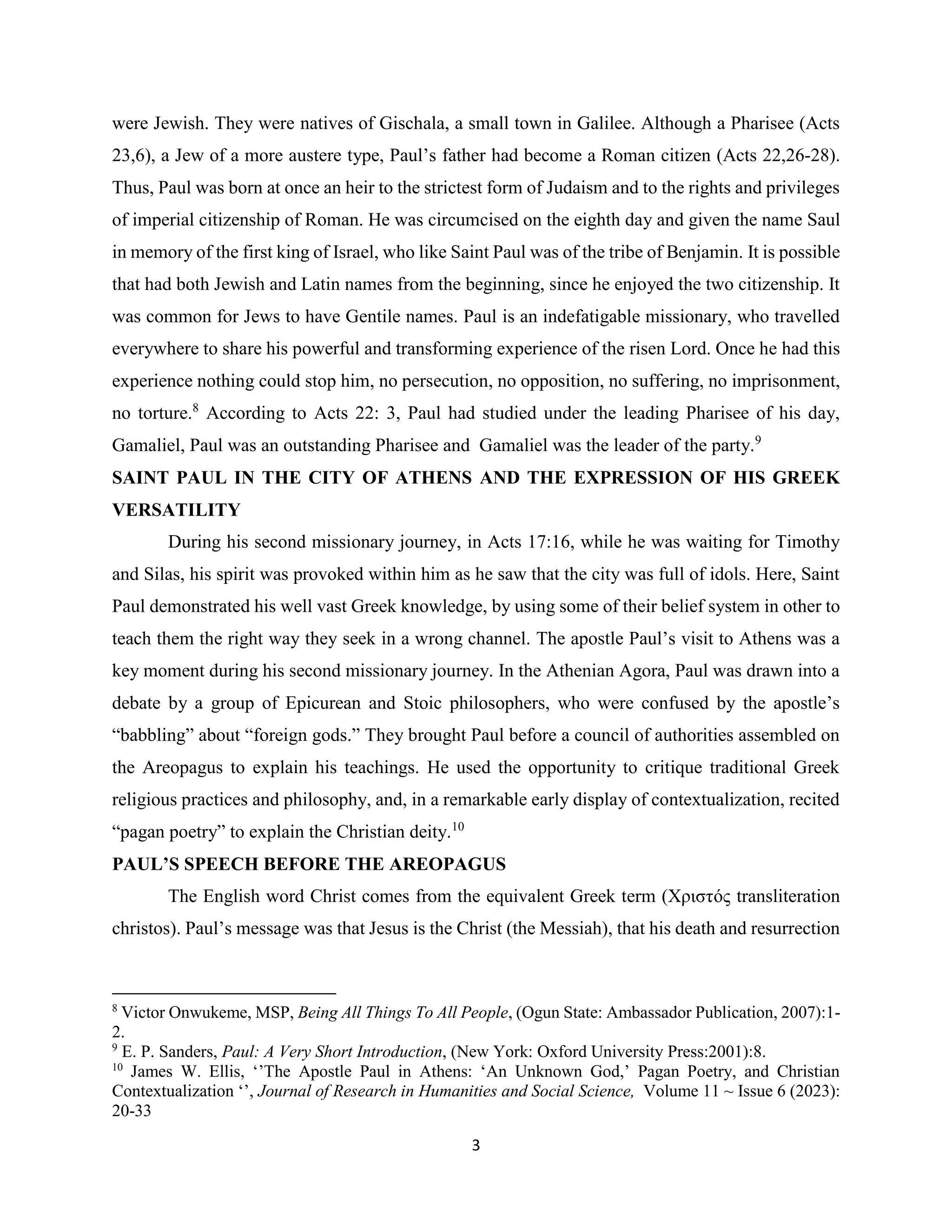 were Jewish. They were natives of Gischala, a small town in Galilee. Although a Pharisee (Acts 23,6), a Jew of a more austere type, Paul's father had become a Roman citizen (Acts 22,26-28). Thus, Paul was born at once an heir to the strictest form of Judaism and to the rights and privileges of imperial citizenship of Roman. He was circumcised on the eighth day and given the name Saul in memory of the first king of Israel, who like Saint Paul was of the tribe of Benjamin. It is possible that had both Jewish and Latin names from the beginning, since he enjoyed the two citizenship. It was common for Jews to have Gentile names. Paul is an indefatigable missionary, who travelled everywhere to share his powerful and transforming experience of the risen Lord. Once he had this experience nothing could stop him, no persecution, no opposition, no suffering, no imprisonment, no torture.$^{8}$ According to Acts 22: 3, Paul had studied under the leading Pharisee of his day, Gamaliel, Paul was an outstanding Pharisee and Gamaliel was the leader of the party.$^{9}$

SAINT PAUL IN THE CITY OF ATHENS AND THE EXPRESSION OF HIS GREEK VERSATILITY

During his second missionary journey, in Acts 17:16, while he was waiting for Timothy and Silas, his spirit was provoked within him as he saw that the city was full of idols. Here, Saint Paul demonstrated his well vast Greek knowledge, by using some of their belief system in other to teach them the right way they seek in a wrong channel. The apostle Paul's visit to Athens was a key moment during his second missionary journey. In the Athenian Agora, Paul was drawn into a debate by a group of Epicurean and Stoic philosophers, who were confused by the apostle's "babbling" about "foreign gods." They brought Paul before a council of authorities assembled on the Areopagus to explain his teachings. He used the opportunity to critique traditional Greek religious practices and philosophy, and, in a remarkable early display of contextualization, recited "pagan poetry" to explain the Christian deity.$^{10}$

PAUL'S SPEECH BEFORE THE AREOPAGUS

The English word Christ comes from the equivalent Greek term (Χριστός transliteration christos). Paul's message was that Jesus is the Christ (the Messiah), that his death and resurrection

$^{8}$ Victor Onwukeme, MSP, Being All Things To All People, (Ogun State: Ambassador Publication, 2007):1-2.
$^{9}$ E. P. Sanders, Paul: A Very Short Introduction, (New York: Oxford University Press:2001):8.
$^{10}$ James W. Ellis, ''The Apostle Paul in Athens: 'An Unknown God,' Pagan Poetry, and Christian Contextualization '', Journal of Research in Humanities and Social Science, Volume 11 ~ Issue 6 (2023): 20-33

3